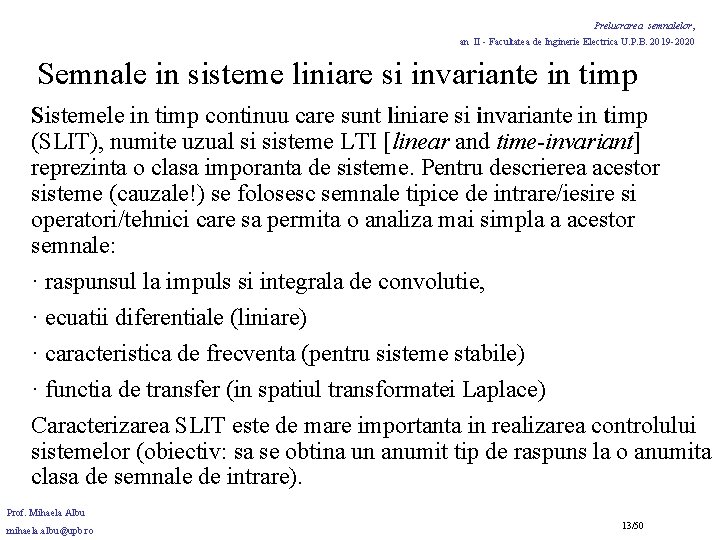 Prelucrarea semnalelor,
an II - Facultatea de Inginerie Electrica U.P.B. 2019-2020

Semnale in sisteme liniare si invariante in timp

Sistemele in timp continuu care sunt liniare si invariante in timp (SLIT), numite uzual si sisteme LTI [linear and time-invariant] reprezinta o clasa imporanta de sisteme. Pentru descrierea acestor sisteme (cauzale!) se folosesc semnale tipice de intrare/iesire si operatori/tehnici care sa permita o analiza mai simpla a acestor semnale:

· raspunsul la impuls si integrala de convolutie,

· ecuatii diferentiale (liniare)

· caracteristica de frecventa (pentru sisteme stabile)

· functia de transfer (in spatiul transformatei Laplace)

Caracterizarea SLIT este de mare importanta in realizarea controlului sistemelor (obiectiv: sa se obtina un anumit tip de raspuns la o anumita clasa de semnale de intrare).

Prof. Mihaela Albu
mihaela.albu@upb.ro

13/50